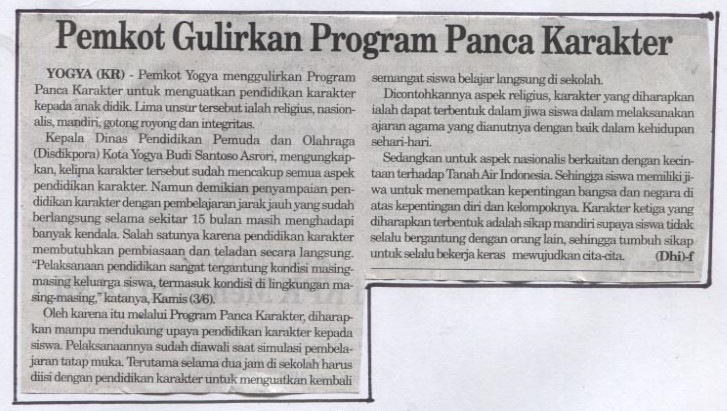 Pemkot Gulirkan Program Panca Karakter

YOGYA (KR) - Pemkot Yogya menggulirkan Program Panca Karakter untuk menguatkan pendidikan karakter kepada anak didik. Lima unsur tersebut ialah religius, nasionalis, mandiri, gotong royong dan integritas.

Kepala Dinas Pendidikan Pemuda dan Olahraga (Disdikpora) Kota Yogya Budi Santoso Asrori, mengungkapkan, kelima karakter tersebut sudah mencakup semua aspek pendidikan karakter. Namun demikian penyampaian pendidikan karakter dengan pembelajaran jarak jauh yang sudah berlangsung selama sekitar 15 bulan masih menghadapi banyak kendala. Salah satunya karena pendidikan karakter membutuhkan pembiasaan dan teladan secara langsung. "Pelaksanaan pendidikan sangat tergantung kondisi masing-masing keluarga siswa, termasuk kondisi di lingkungan masing-masing," katanya, Kamis (3/6).

Oleh karena itu melalui Program Panca Karakter, diharapkan mampu mendukung upaya pendidikan karakter kepada siswa. Pelaksanaannya sudah diawali saat simulasi pembelajaran tatap muka. Terutama selama dua jam di sekolah harus diisi dengan pendidikan karakter untuk menguatkan kembali semangat siswa belajar langsung di sekolah.

Dicontohkannya aspek religius, karakter yang diharapkan ialah dapat terbentuk dalam jiwa siswa dalam melaksanakan ajaran agama yang dianutnya dengan baik dalam kehidupan sehari-hari.

Sedangkan untuk aspek nasionalis berkaitan dengan kecintaan terhadap Tanah Air Indonesia. Sehingga siswa memiliki jiwa untuk menempatkan kepentingan bangsa dan negara di atas kepentingan diri dan kelompoknya. Karakter ketiga yang diharapkan terbentuk adalah sikap mandiri supaya siswa tidak selalu bergantung dengan orang lain, sehingga tumbuh sikap untuk selalu bekerja keras mewujudkan cita-cita. (Dhi)-f